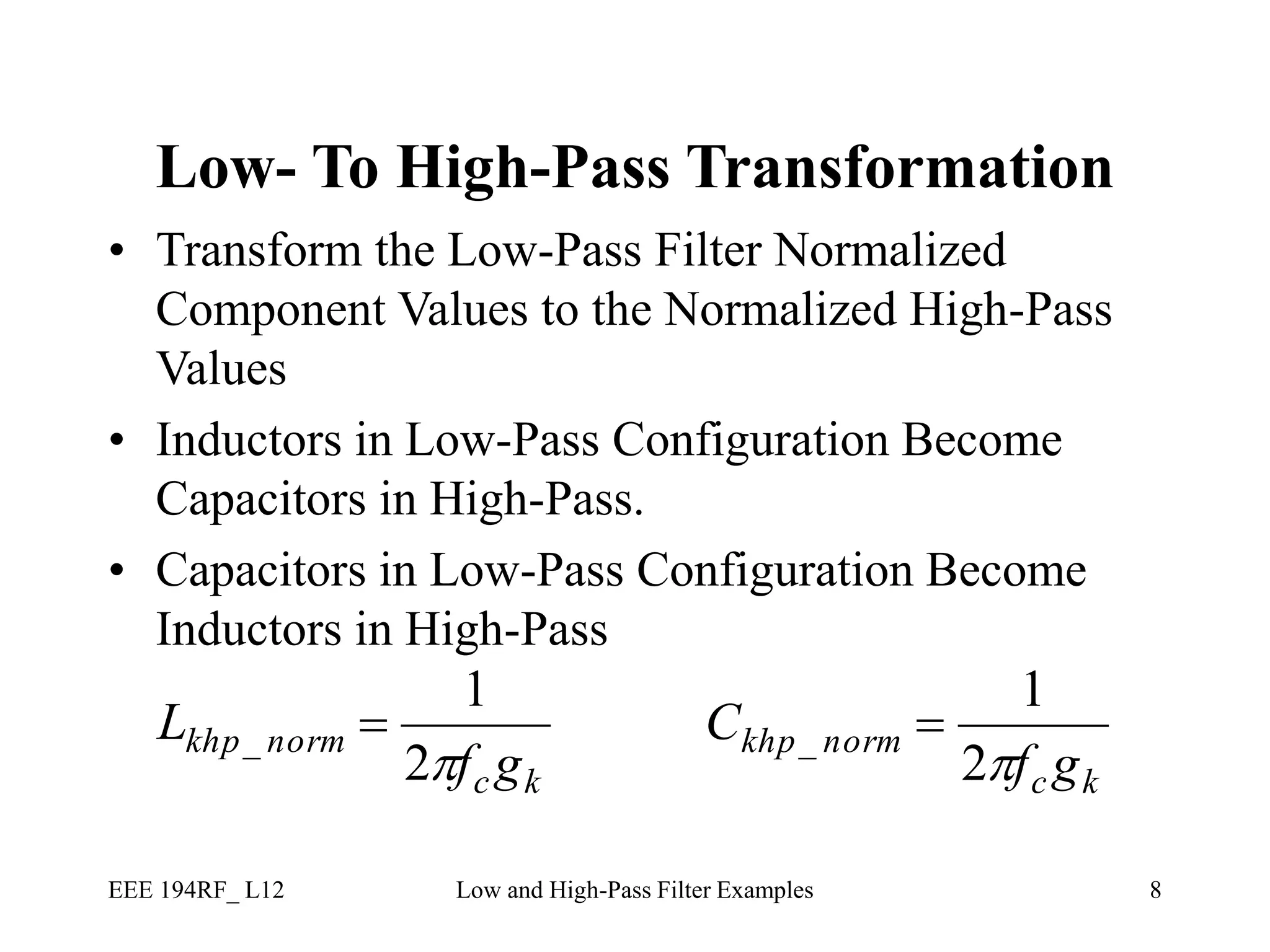 Low- To High-Pass Transformation

• Transform the Low-Pass Filter Normalized Component Values to the Normalized High-Pass Values

• Inductors in Low-Pass Configuration Become Capacitors in High-Pass.

• Capacitors in Low-Pass Configuration Become Inductors in High-Pass

$L_{khp\_norm} = \frac{1}{2\pi f_c g_k}$ $C_{khp\_norm} = \frac{1}{2\pi f_c g_k}$

EEE 194RF_ L12 Low and High-Pass Filter Examples 8